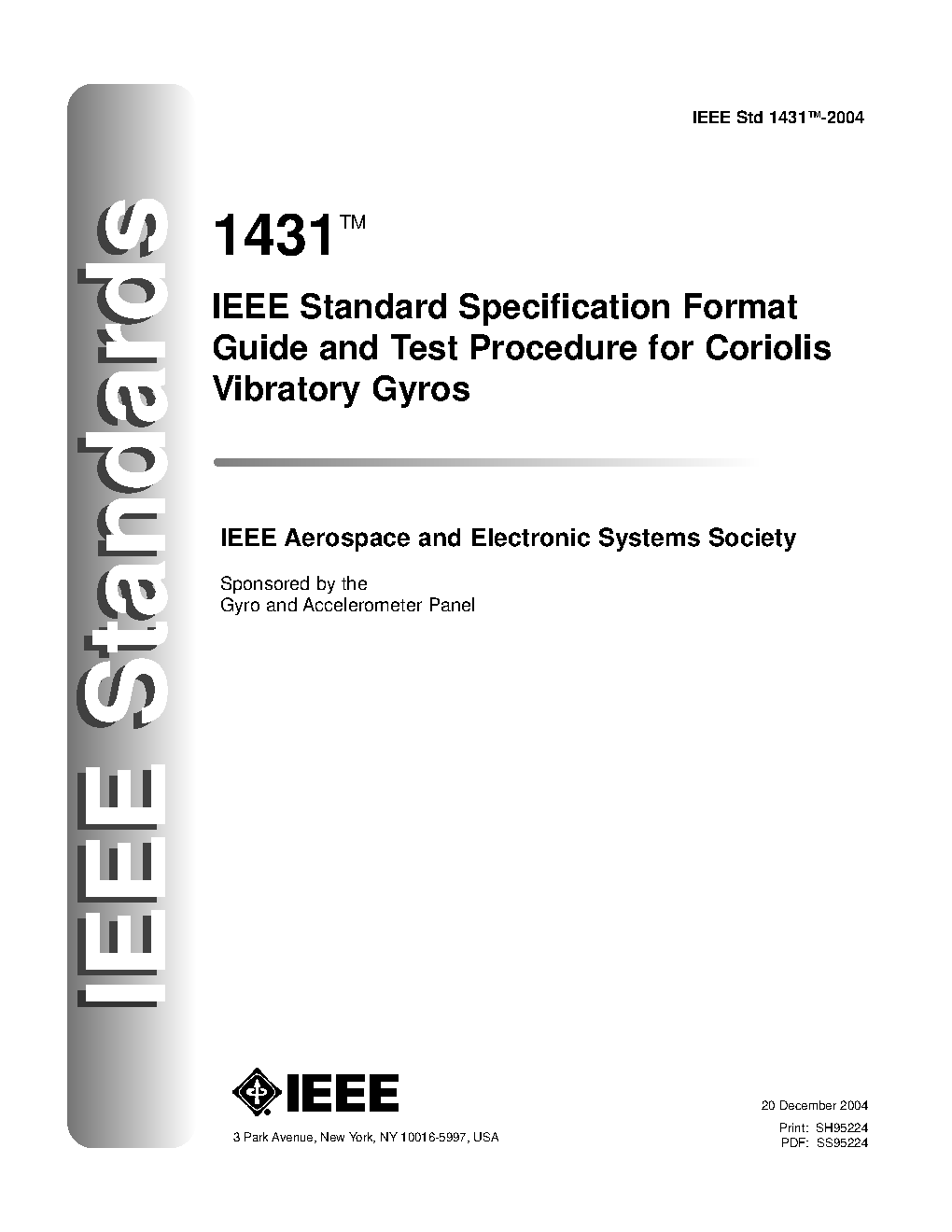 IEEE Standards

IEEE Std 1431™-2004

1431™

IEEE Standard Specification Format Guide and Test Procedure for Coriolis Vibratory Gyros

IEEE Aerospace and Electronic Systems Society

Sponsored by the
Gyro and Accelerometer Panel

IEEE

3 Park Avenue, New York, NY 10016-5997, USA

20 December 2004

Print: SH95224
PDF: SS95224